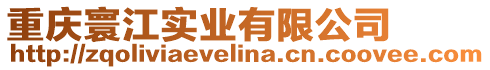 重庆寰江实业有限公司
http://zqoliviaevelina.cn.coovee.com